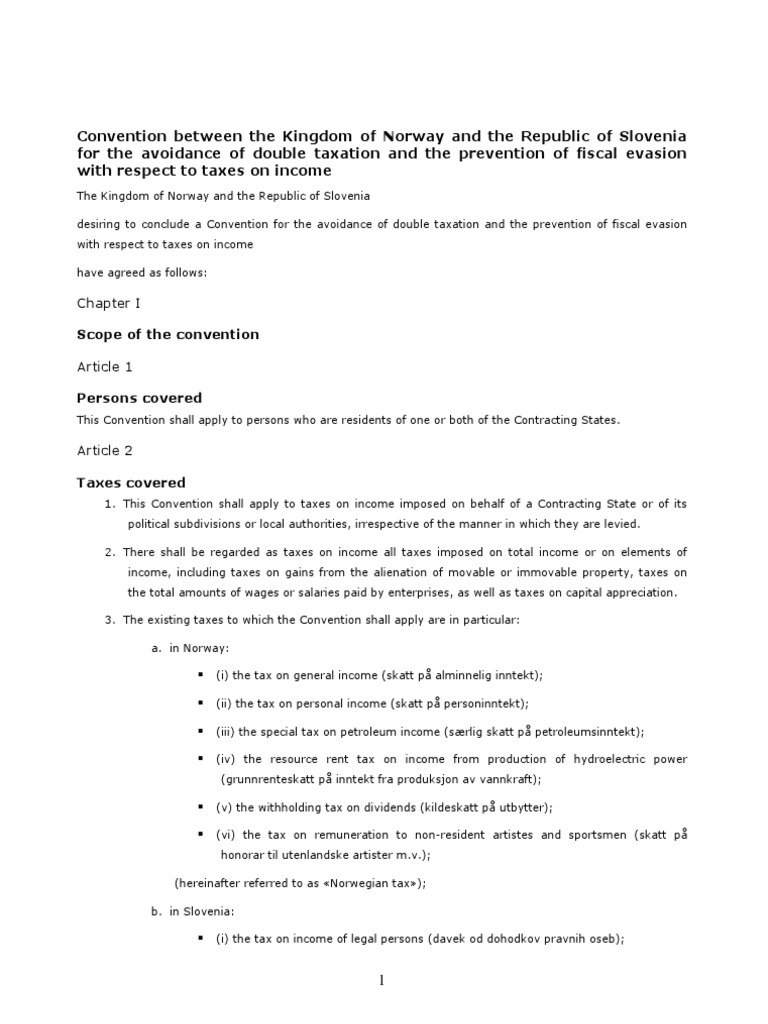 Convention between the Kingdom of Norway and the Republic of Slovenia for the avoidance of double taxation and the prevention of fiscal evasion with respect to taxes on income

The Kingdom of Norway and the Republic of Slovenia

desiring to conclude a Convention for the avoidance of double taxation and the prevention of fiscal evasion with respect to taxes on income

have agreed as follows:

Chapter I

Scope of the convention

Article 1

Persons covered

This Convention shall apply to persons who are residents of one or both of the Contracting States.

Article 2

Taxes covered

1. This Convention shall apply to taxes on income imposed on behalf of a Contracting State or of its political subdivisions or local authorities, irrespective of the manner in which they are levied.

2. There shall be regarded as taxes on income all taxes imposed on total income or on elements of income, including taxes on gains from the alienation of movable or immovable property, taxes on the total amounts of wages or salaries paid by enterprises, as well as taxes on capital appreciation.

3. The existing taxes to which the Convention shall apply are in particular:

a. in Norway:

▪ (i) the tax on general income (skatt på alminnelig inntekt);

▪ (ii) the tax on personal income (skatt på personinntekt);

▪ (iii) the special tax on petroleum income (særlig skatt på petroleumsinntekt);

▪ (iv) the resource rent tax on income from production of hydroelectric power (grunnrenteskatt på inntekt fra produksjon av vannkraft);

▪ (v) the withholding tax on dividends (kildeskatt på utbytter);

▪ (vi) the tax on remuneration to non-resident artistes and sportsmen (skatt på honorar til utenlandske artister m.v.);

(hereinafter referred to as «Norwegian tax»);

b. in Slovenia:

▪ (i) the tax on income of legal persons (davek od dohodkov pravnih oseb);

1